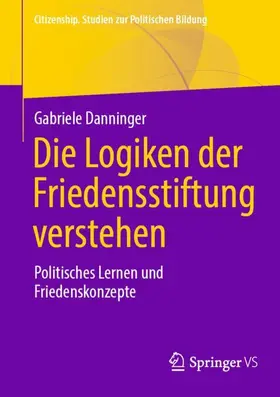 Citizenship. Studien zur Politischen Bildung

Gabriele Danninger

Die Logiken der Friedensstiftung verstehen

Politisches Lernen und Friedenskonzepte

Springer VS